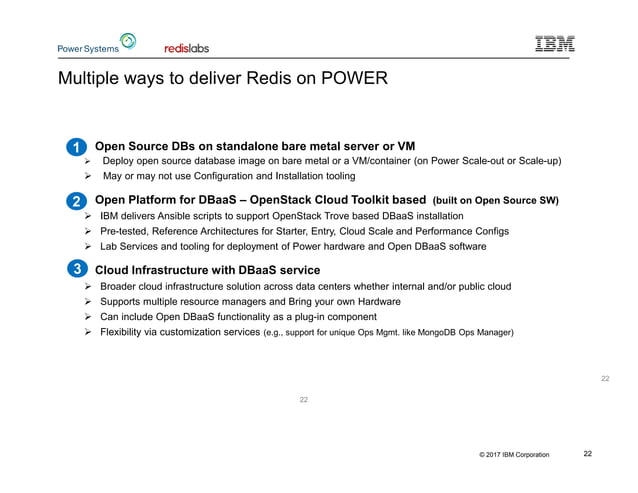 Power Systems redislabs IBM

Multiple ways to deliver Redis on POWER

1 Open Source DBs on standalone bare metal server or VM
➢ Deploy open source database image on bare metal or a VM/container (on Power Scale-out or Scale-up)
➢ May or may not use Configuration and Installation tooling

2 Open Platform for DBaaS – OpenStack Cloud Toolkit based (built on Open Source SW)
➢ IBM delivers Ansible scripts to support OpenStack Trove based DBaaS installation
➢ Pre-tested, Reference Architectures for Starter, Entry, Cloud Scale and Performance Configs
➢ Lab Services and tooling for deployment of Power hardware and Open DBaaS software

3 Cloud Infrastructure with DBaaS service
➢ Broader cloud infrastructure solution across data centers whether internal and/or public cloud
➢ Supports multiple resource managers and Bring your own Hardware
➢ Can include Open DBaaS functionality as a plug-in component
➢ Flexibility via customization services (e.g., support for unique Ops Mgmt. like MongoDB Ops Manager)

22

22

© 2017 IBM Corporation 22